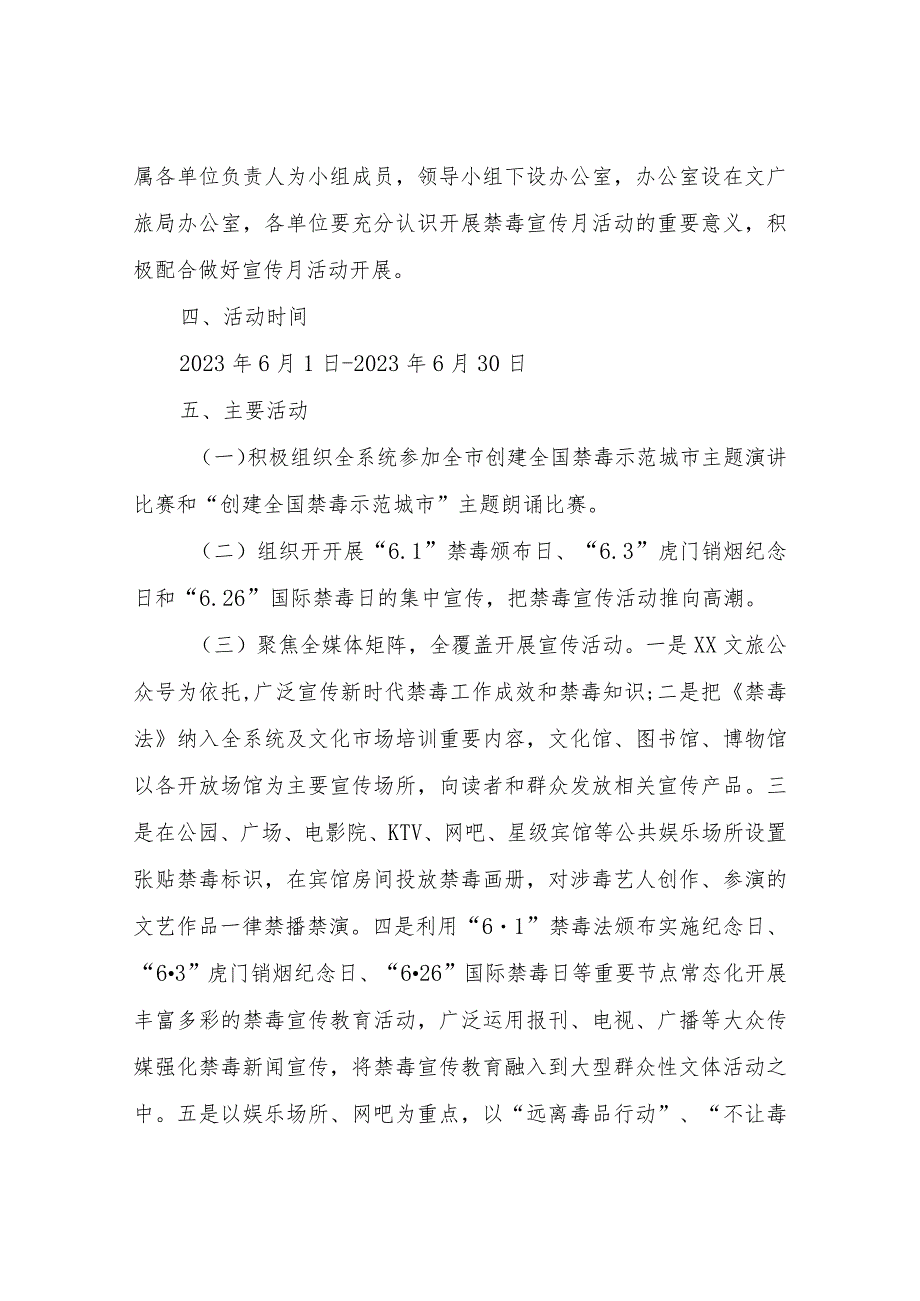 属各单位负责人为小组成员，领导小组下设办公室，办公室设在文广旅局办公室，各单位要充分认识开展禁毒宣传月活动的重要意义，积极配合做好宣传月活动开展。

四、活动时间

2023年6月1日-2023年6月30日

五、主要活动

（一)积极组织全系统参加全市创建全国禁毒示范城市主题演讲比赛和“创建全国禁毒示范城市”主题朗诵比赛。

（二）组织开开展“6.1”禁毒颁布日、“6.3”虎门销烟纪念日和“6.26”国际禁毒日的集中宣传，把禁毒宣传活动推向高潮。

（三）聚焦全媒体矩阵，全覆盖开展宣传活动。一是XX文旅公众号为依托,广泛宣传新时代禁毒工作成效和禁毒知识;二是把《禁毒法》纳入全系统及文化市场培训重要内容，文化馆、图书馆、博物馆以各开放场馆为主要宣传场所，向读者和群众发放相关宣传产品。三是在公园、广场、电影院、KTV、网吧、星级宾馆等公共娱乐场所设置张贴禁毒标识，在宾馆房间投放禁毒画册，对涉毒艺人创作、参演的文艺作品一律禁播禁演。四是利用“6·1”禁毒法颁布实施纪念日、“6•3”虎门销烟纪念日、“6•26”国际禁毒日等重要节点常态化开展丰富多彩的禁毒宣传教育活动，广泛运用报刊、电视、广播等大众传媒强化禁毒新闻宣传，将禁毒宣传教育融入到大型群众性文体活动之中。五是以娱乐场所、网吧为重点，以“远离毒品行动”、“不让毒